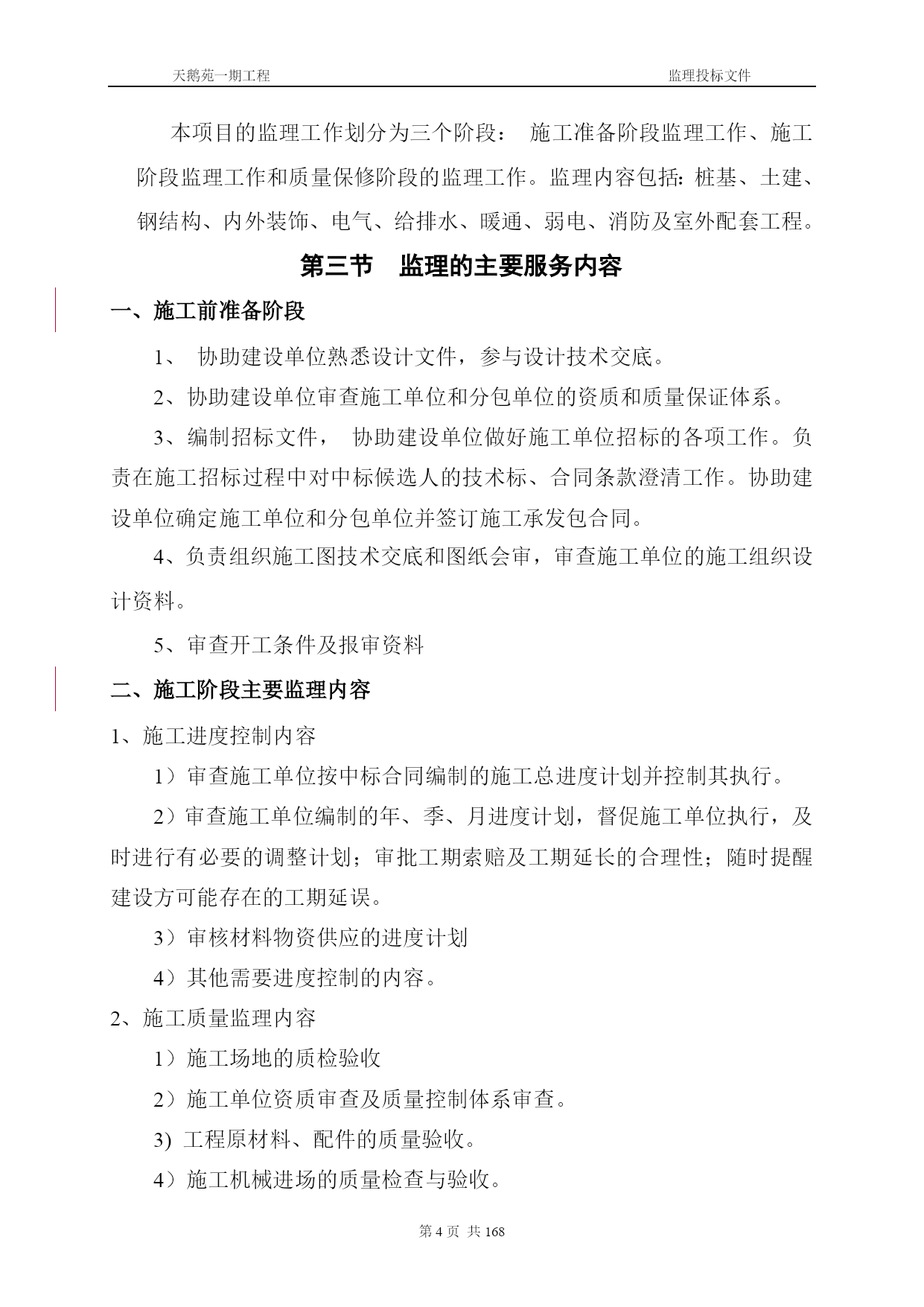 天鹅苑一期工程 监理投标文件

本项目的监理工作划分为三个阶段： 施工准备阶段监理工作、施工阶段监理工作和质量保修阶段的监理工作。监理内容包括：桩基、土建、钢结构、内外装饰、电气、给排水、暖通、弱电、消防及室外配套工程。

第三节 监理的主要服务内容

一、施工前准备阶段

1、 协助建设单位熟悉设计文件，参与设计技术交底。

2、协助建设单位审查施工单位和分包单位的资质和质量保证体系。

3、编制招标文件， 协助建设单位做好施工单位招标的各项工作。负责在施工招标过程中对中标候选人的技术标、合同条款澄清工作。协助建设单位确定施工单位和分包单位并签订施工承发包合同。

4、负责组织施工图技术交底和图纸会审，审查施工单位的施工组织设计资料。

5、审查开工条件及报审资料

二、施工阶段主要监理内容

1、施工进度控制内容

1）审查施工单位按中标合同编制的施工总进度计划并控制其执行。

2）审查施工单位编制的年、季、月进度计划，督促施工单位执行，及时进行有必要的调整计划；审批工期索赔及工期延长的合理性；随时提醒建设方可能存在的工期延误。

3）审核材料物资供应的进度计划

4）其他需要进度控制的内容。

2、施工质量监理内容

1）施工场地的质检验收

2）施工单位资质审查及质量控制体系审查。

3) 工程原材料、配件的质量验收。

4）施工机械进场的质量检查与验收。

第 4 页 共 168